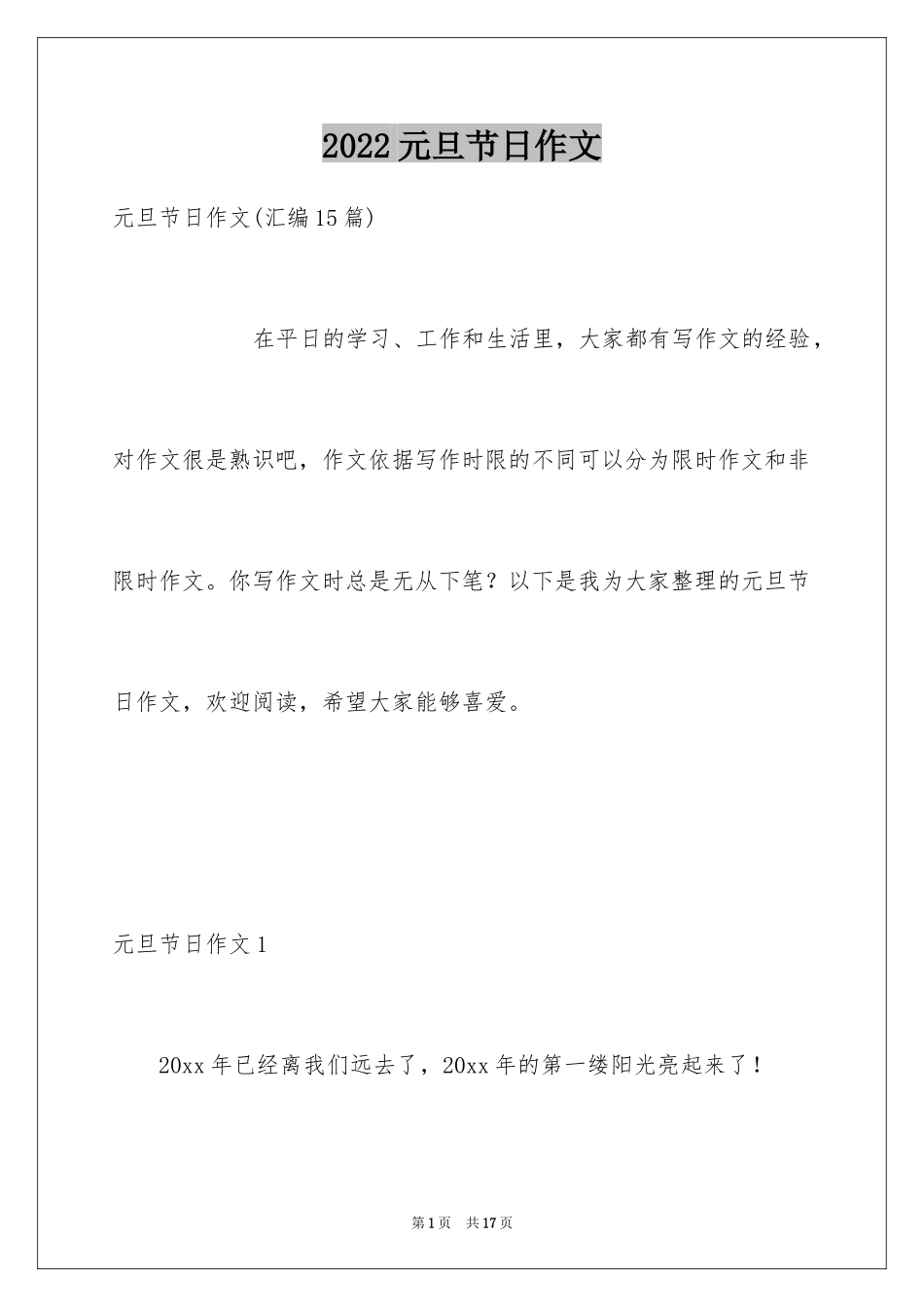 2022元旦节日作文

元旦节日作文(汇编15篇)

在平日的学习、工作和生活里，大家都有写作文的经验，对作文很是熟识吧，作文依据写作时限的不同可以分为限时作文和非限时作文。你写作文时总是无从下笔？以下是我为大家整理的元旦节日作文，欢迎阅读，希望大家能够喜爱。

元旦节日作文1

20xx年已经离我们远去了，20xx年的第一缕阳光亮起来了！

第1页 共17页